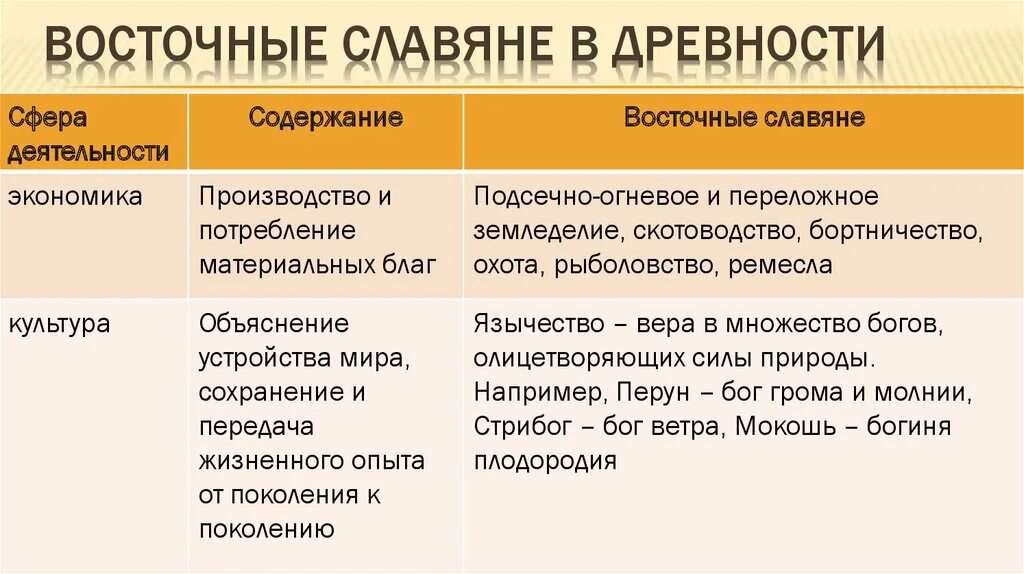 ВОСТОЧНЫЕ СЛАВЯНЕ В ДРЕВНОСТИ

| Сфера деятельности | Содержание | Восточные славяне |
|---|---|---|
| экономика | Производство и потребление материальных благ | Подсечно-огневое и переложное земледелие, скотоводство, бортничество, охота, рыболовство, ремесла |
| культура | Объяснение устройства мира, сохранение и передача жизненного опыта от поколения к поколению | Язычество – вера в множество богов, олицетворяющих силы природы. Например, Перун – бог грома и молнии, Стрибог – бог ветра, Мокошь – богиня плодородия |